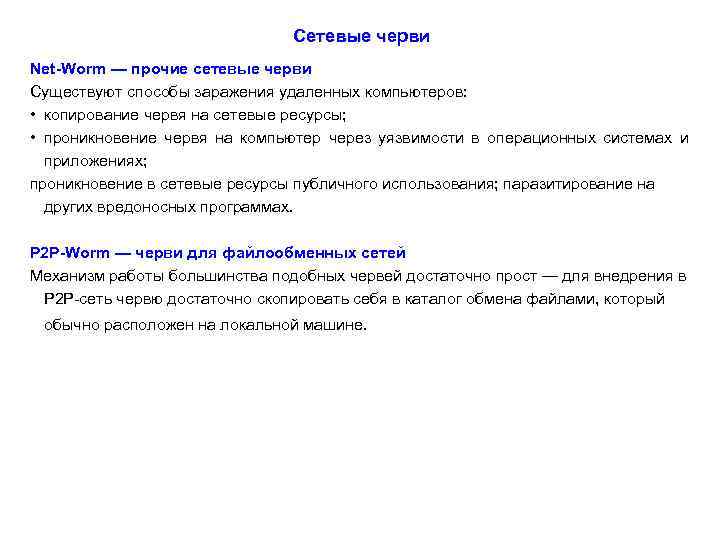 Сетевые черви

Net-Worm — прочие сетевые черви

Существуют способы заражения удаленных компьютеров:

• копирование червя на сетевые ресурсы;

• проникновение червя на компьютер через уязвимости в операционных системах и приложениях;

проникновение в сетевые ресурсы публичного использования; паразитирование на других вредоносных программах.

P2P-Worm — черви для файлообменных сетей

Механизм работы большинства подобных червей достаточно прост — для внедрения в P2P-сеть червю достаточно скопировать себя в каталог обмена файлами, который обычно расположен на локальной машине.